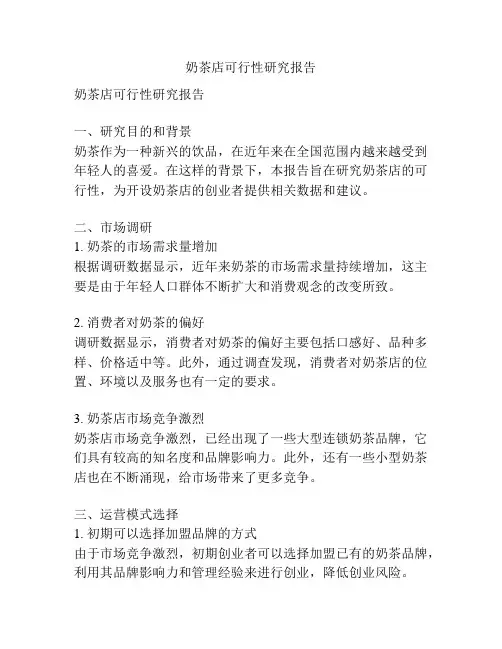 奶茶店可行性研究报告

奶茶店可行性研究报告

一、研究目的和背景
奶茶作为一种新兴的饮品，在近年来在全国范围内越来越受到年轻人的喜爱。在这样的背景下，本报告旨在研究奶茶店的可行性，为开设奶茶店的创业者提供相关数据和建议。

二、市场调研
1. 奶茶的市场需求量增加
根据调研数据显示，近年来奶茶的市场需求量持续增加，这主要是由于年轻人口群体不断扩大和消费观念的改变所致。

2. 消费者对奶茶的偏好
调研数据显示，消费者对奶茶的偏好主要包括口感好、品种多样、价格适中等。此外，通过调查发现，消费者对奶茶店的位置、环境以及服务也有一定的要求。

3. 奶茶店市场竞争激烈
奶茶店市场竞争激烈，已经出现了一些大型连锁奶茶品牌，它们具有较高的知名度和品牌影响力。此外，还有一些小型奶茶店也在不断涌现，给市场带来了更多竞争。

三、运营模式选择
1. 初期可以选择加盟品牌的方式
由于市场竞争激烈，初期创业者可以选择加盟已有的奶茶品牌，利用其品牌影响力和管理经验来进行创业，降低创业风险。